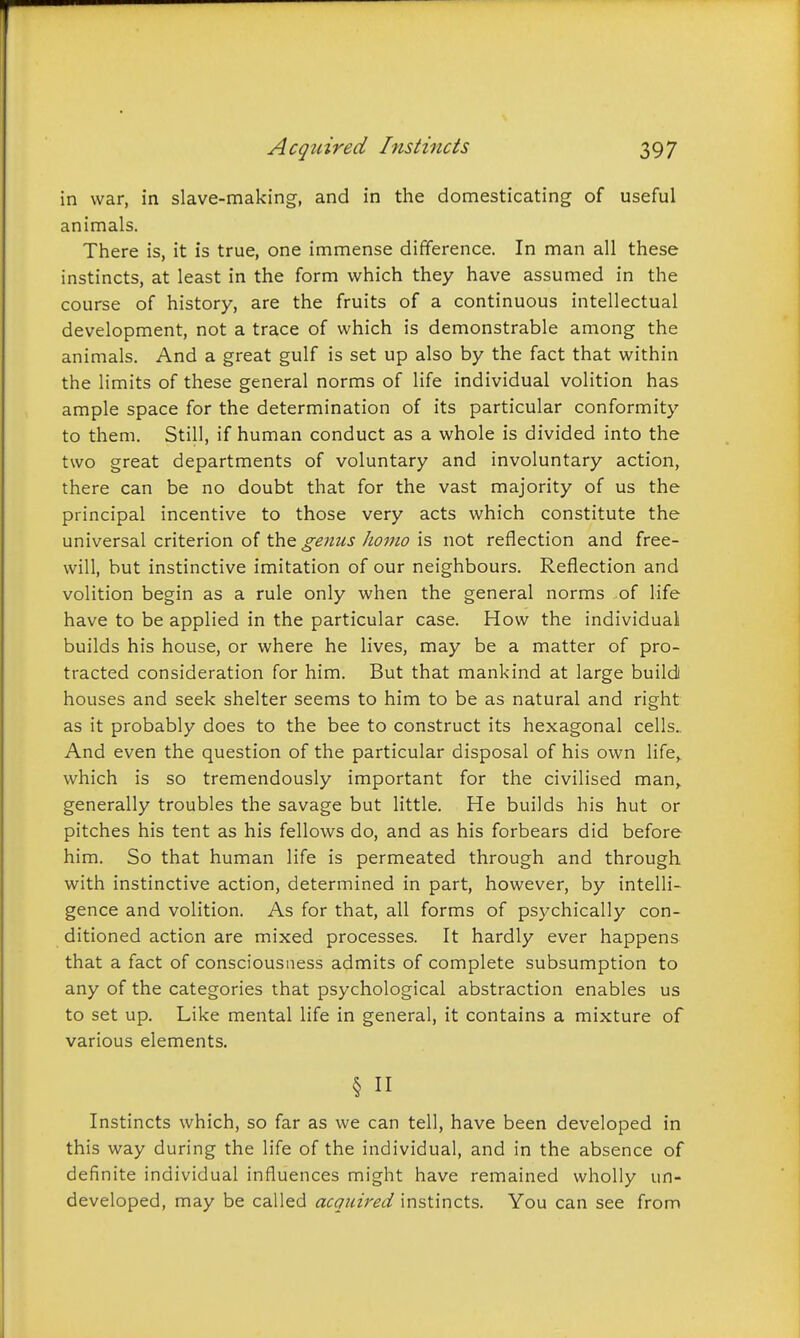 Acquired Instincts 397

in war, in slave-making, and in the domesticating of useful animals.

There is, it is true, one immense difference. In man all these instincts, at least in the form which they have assumed in the course of history, are the fruits of a continuous intellectual development, not a trace of which is demonstrable among the animals. And a great gulf is set up also by the fact that within the limits of these general norms of life individual volition has ample space for the determination of its particular conformity to them. Still, if human conduct as a whole is divided into the two great departments of voluntary and involuntary action, there can be no doubt that for the vast majority of us the principal incentive to those very acts which constitute the universal criterion of the genus homo is not reflection and free-will, but instinctive imitation of our neighbours. Reflection and volition begin as a rule only when the general norms of life have to be applied in the particular case. How the individual builds his house, or where he lives, may be a matter of protracted consideration for him. But that mankind at large build houses and seek shelter seems to him to be as natural and right as it probably does to the bee to construct its hexagonal cells. And even the question of the particular disposal of his own life, which is so tremendously important for the civilised man, generally troubles the savage but little. He builds his hut or pitches his tent as his fellows do, and as his forbears did before him. So that human life is permeated through and through with instinctive action, determined in part, however, by intelligence and volition. As for that, all forms of psychically conditioned action are mixed processes. It hardly ever happens that a fact of consciousness admits of complete subsumption to any of the categories that psychological abstraction enables us to set up. Like mental life in general, it contains a mixture of various elements.

§ II

Instincts which, so far as we can tell, have been developed in this way during the life of the individual, and in the absence of definite individual influences might have remained wholly undeveloped, may be called acquired instincts. You can see from